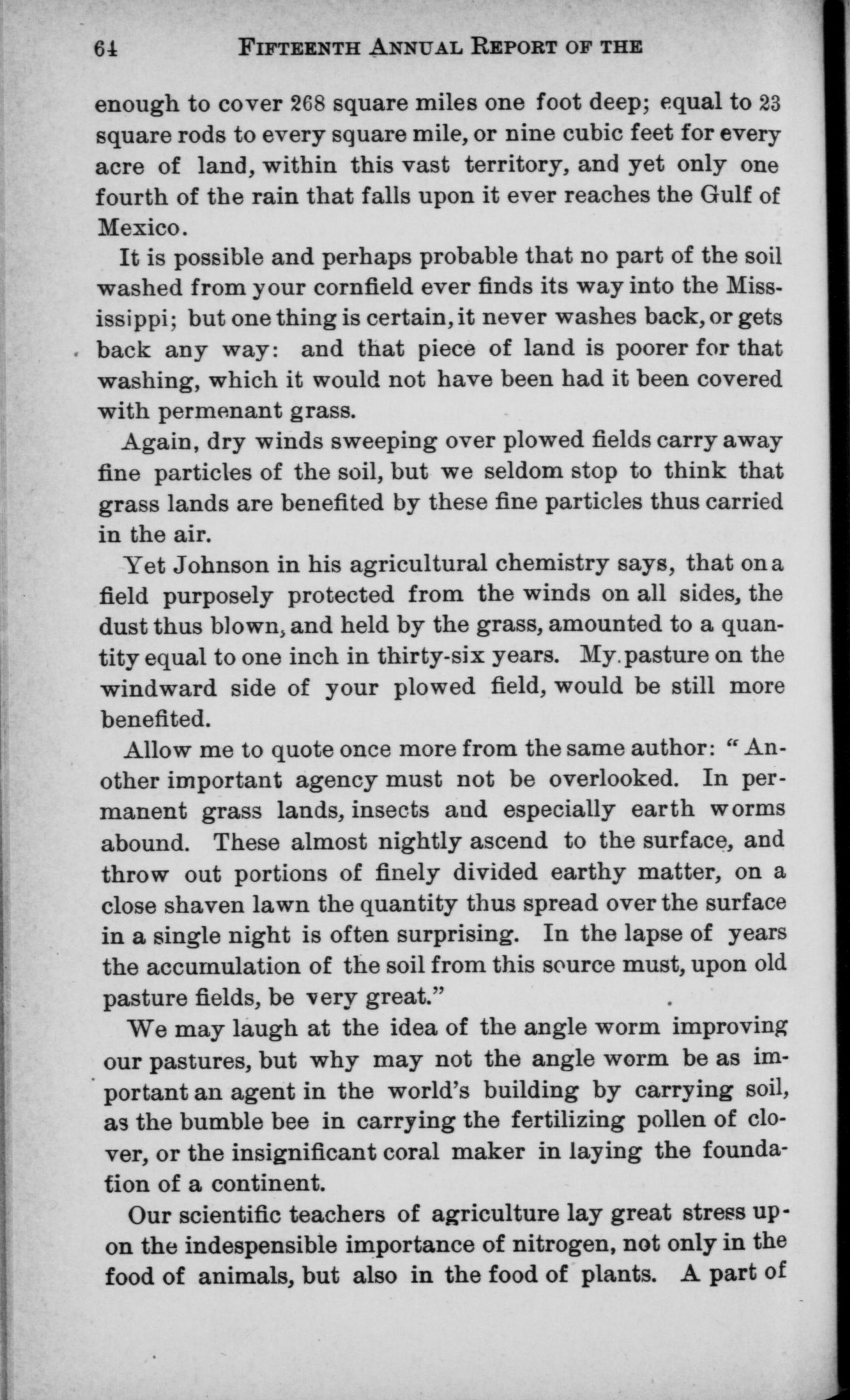 64 FIFTEENTH ANNUAL REPORT OF THE

enough to cover 268 square miles one foot deep; equal to 23 square rods to every square mile, or nine cubic feet for every acre of land, within this vast territory, and yet only one fourth of the rain that falls upon it ever reaches the Gulf of Mexico.

It is possible and perhaps probable that no part of the soil washed from your cornfield ever finds its way into the Mississippi; but one thing is certain, it never washes back, or gets back any way: and that piece of land is poorer for that washing, which it would not have been had it been covered with permenant grass.

Again, dry winds sweeping over plowed fields carry away fine particles of the soil, but we seldom stop to think that grass lands are benefited by these fine particles thus carried in the air.

Yet Johnson in his agricultural chemistry says, that on a field purposely protected from the winds on all sides, the dust thus blown, and held by the grass, amounted to a quantity equal to one inch in thirty-six years. My pasture on the windward side of your plowed field, would be still more benefited.

Allow me to quote once more from the same author: "Another important agency must not be overlooked. In permanent grass lands, insects and especially earth worms abound. These almost nightly ascend to the surface, and throw out portions of finely divided earthy matter, on a close shaven lawn the quantity thus spread over the surface in a single night is often surprising. In the lapse of years the accumulation of the soil from this source must, upon old pasture fields, be very great."

We may laugh at the idea of the angle worm improving our pastures, but why may not the angle worm be as important an agent in the world's building by carrying soil, as the bumble bee in carrying the fertilizing pollen of clover, or the insignificant coral maker in laying the foundation of a continent.

Our scientific teachers of agriculture lay great stress upon the indespensible importance of nitrogen, not only in the food of animals, but also in the food of plants. A part of